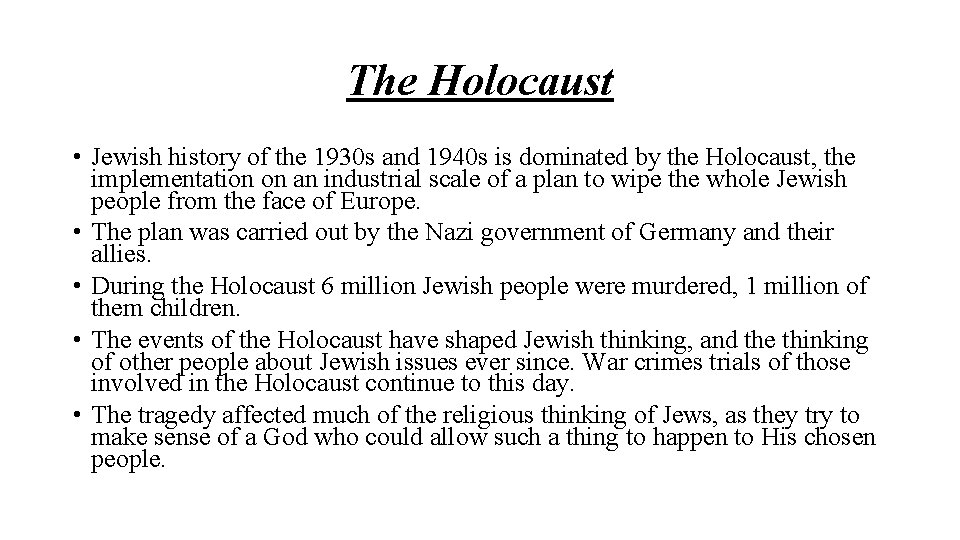 The Holocaust

• Jewish history of the 1930s and 1940s is dominated by the Holocaust, the implementation on an industrial scale of a plan to wipe the whole Jewish people from the face of Europe.
• The plan was carried out by the Nazi government of Germany and their allies.
• During the Holocaust 6 million Jewish people were murdered, 1 million of them children.
• The events of the Holocaust have shaped Jewish thinking, and the thinking of other people about Jewish issues ever since. War crimes trials of those involved in the Holocaust continue to this day.
• The tragedy affected much of the religious thinking of Jews, as they try to make sense of a God who could allow such a thing to happen to His chosen people.